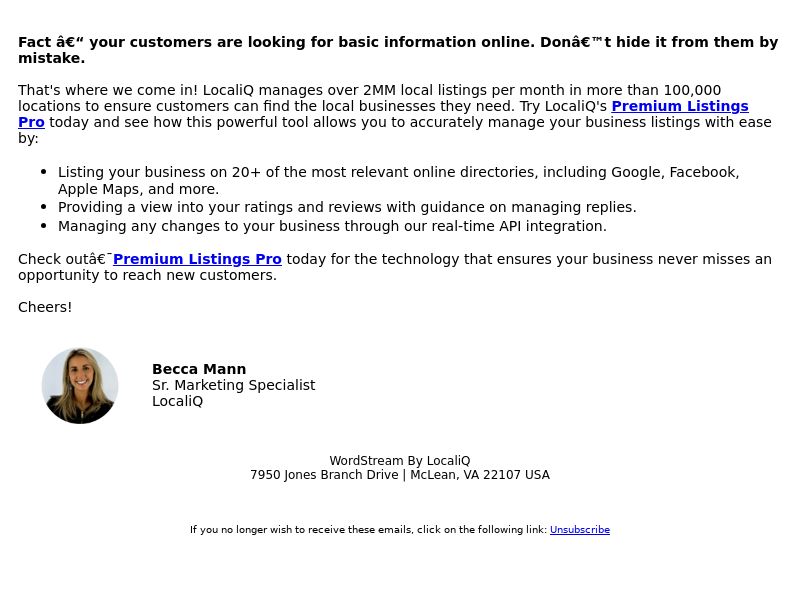 Fact â€“ your customers are looking for basic information online. Donâ€™t hide it from them by mistake.

That's where we come in! LocaliQ manages over 2MM local listings per month in more than 100,000 locations to ensure customers can find the local businesses they need. Try LocaliQ's Premium Listings Pro today and see how this powerful tool allows you to accurately manage your business listings with ease by:

• Listing your business on 20+ of the most relevant online directories, including Google, Facebook, Apple Maps, and more.
• Providing a view into your ratings and reviews with guidance on managing replies.
• Managing any changes to your business through our real-time API integration.

Check outâ€¯Premium Listings Pro today for the technology that ensures your business never misses an opportunity to reach new customers.

Cheers!

Becca Mann
Sr. Marketing Specialist
LocaliQ

WordStream By LocaliQ
7950 Jones Branch Drive | McLean, VA 22107 USA

If you no longer wish to receive these emails, click on the following link: Unsubscribe